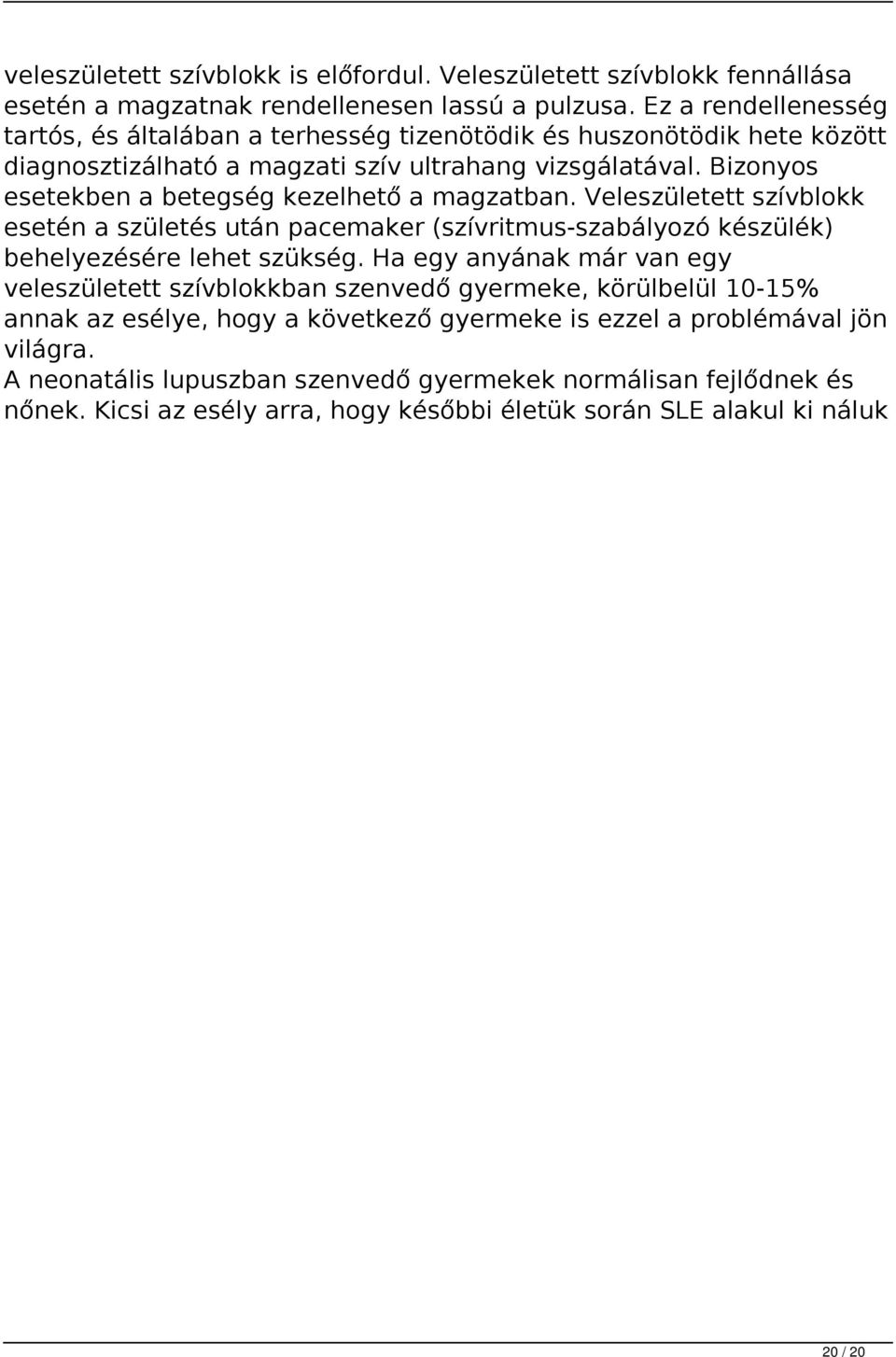 veleszületett szívblokk is előfordul. Veleszületett szívblokk fennállása esetén a magzatnak rendellenesen lassú a pulzusa. Ez a rendellenesség tartós, és általában a terhesség tizenötödik és huszonötödik hete között diagnosztizálható a magzati szív ultrahang vizsgálatával. Bizonyos esetekben a betegség kezelhető a magzatban. Veleszületett szívblokk esetén a születés után pacemaker (szívritmus-szabályozó készülék) behelyezésére lehet szükség. Ha egy anyának már van egy veleszületett szívblokkban szenvedő gyermeke, körülbelül 10-15% annak az esélye, hogy a következő gyermeke is ezzel a problémával jön világra.
A neonatális lupuszban szenvedő gyermekek normálisan fejlődnek és nőnek. Kicsi az esély arra, hogy későbbi életük során SLE alakul ki náluk

20 / 20